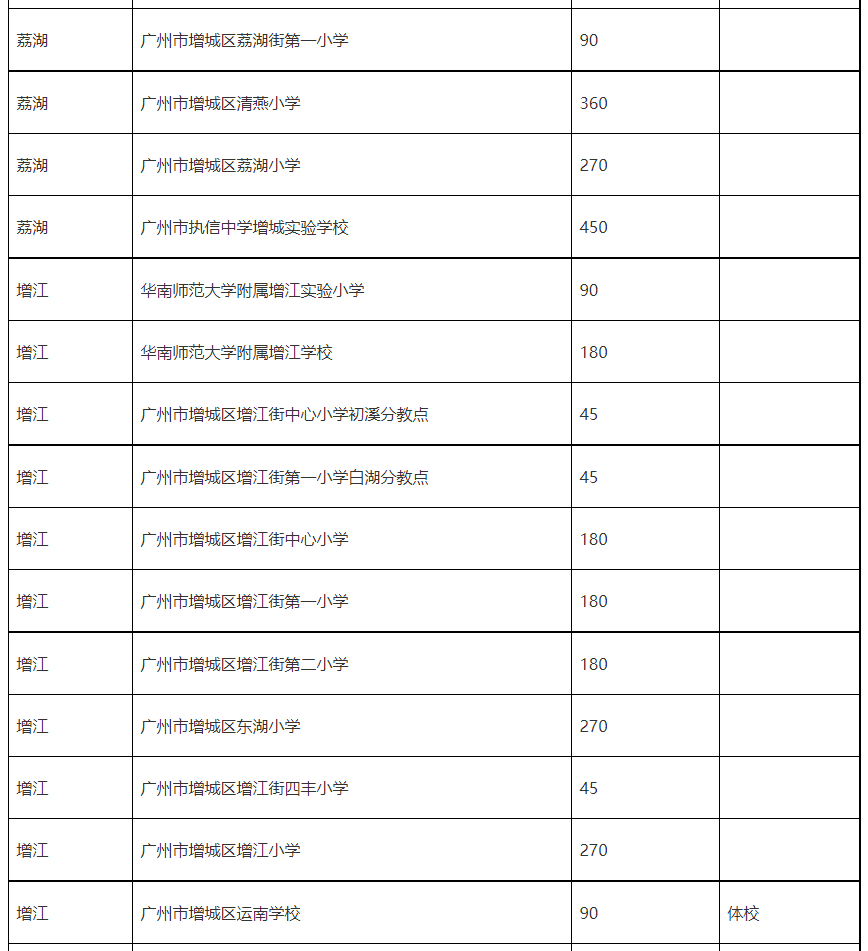 | | | | |
|---|---|---|---|
| 荔湖 | 广州市增城区荔湖街第一小学 | 90 | |
| 荔湖 | 广州市增城区清燕小学 | 360 | |
| 荔湖 | 广州市增城区荔湖小学 | 270 | |
| 荔湖 | 广州市执信中学增城实验学校 | 450 | |
| 增江 | 华南师范大学附属增江实验小学 | 90 | |
| 增江 | 华南师范大学附属增江学校 | 180 | |
| 增江 | 广州市增城区增江街中心小学初溪分教点 | 45 | |
| 增江 | 广州市增城区增江街第一小学白湖分教点 | 45 | |
| 增江 | 广州市增城区增江街中心小学 | 180 | |
| 增江 | 广州市增城区增江街第一小学 | 180 | |
| 增江 | 广州市增城区增江街第二小学 | 180 | |
| 增江 | 广州市增城区东湖小学 | 270 | |
| 增江 | 广州市增城区增江街四丰小学 | 45 | |
| 增江 | 广州市增城区增江小学 | 270 | |
| 增江 | 广州市增城区运南学校 | 90 | 体校 |